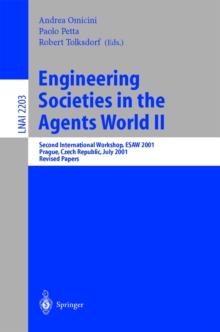 Andrea Omicini
Paolo Petta
Robert Tolksdorf (Eds.)

LNAI 2203

Engineering Societies in the Agents World II

Second International Workshop, ESAW 2001
Prague, Czech Republic, July 2001
Revised Papers

Springer